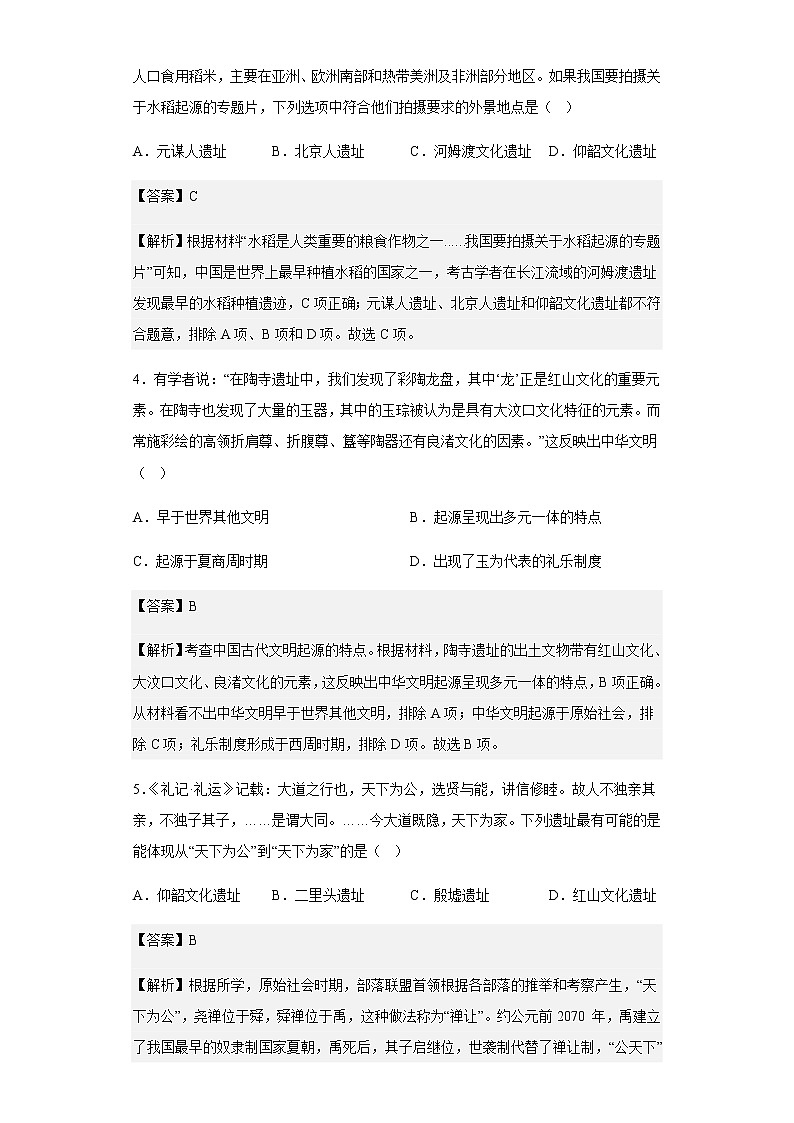 人口食用稻米，主要在亚洲、欧洲南部和热带美洲及非洲部分地区。如果我国要拍摄关于水稻起源的专题片，下列选项中符合他们拍摄要求的外景地点是（ ）

A．元谋人遗址　　B．北京人遗址　　C．河姆渡文化遗址　D．仰韶文化遗址

【答案】C

【解析】根据材料“水稻是人类重要的粮食作物之一……我国要拍摄关于水稻起源的专题片”可知，中国是世界上最早种植水稻的国家之一，考古学者在长江流域的河姆渡遗址发现最早的水稻种植遗迹，C项正确；元谋人遗址、北京人遗址和仰韶文化遗址都不符合题意，排除A项、B项和D项。故选C项。

4．有学者说：“在陶寺遗址中，我们发现了彩陶龙盘，其中‘龙’正是红山文化的重要元素。在陶寺也发现了大量的玉器，其中的玉琮被认为是具有大汶口文化特征的元素。而常施彩绘的高领折肩尊、折腹尊、簋等陶器还有良渚文化的因素。”这反映出中华文明（ ）

A．早于世界其他文明　　　　　　B．起源呈现出多元一体的特点

C．起源于夏商周时期　　　　　　D．出现了玉为代表的礼乐制度

【答案】B

【解析】考查中国古代文明起源的特点。根据材料，陶寺遗址的出土文物带有红山文化、大汶口文化、良渚文化的元素，这反映出中华文明起源呈现多元一体的特点，B项正确。从材料看不出中华文明早于世界其他文明，排除A项；中华文明起源于原始社会，排除C项；礼乐制度形成于西周时期，排除D项。故选B项。

5.《礼记·礼运》记载：大道之行也，天下为公，选贤与能，讲信修睦。故人不独亲其亲，不独子其子，……是谓大同。……今大道既隐，天下为家。下列遗址最有可能的是能体现从“天下为公”到“天下为家”的是（ ）

A．仰韶文化遗址　　B．二里头遗址　　C．殷墟遗址　　D．红山文化遗址

【答案】B

【解析】根据所学，原始社会时期，部落联盟首领根据各部落的推举和考察产生，“天下为公”，尧禅位于舜，舜禅位于禹，这种做法称为“禅让”。约公元前2070年，禹建立了我国最早的奴隶制国家夏朝，禹死后，其子启继位，世袭制代替了禅让制，“公天下”